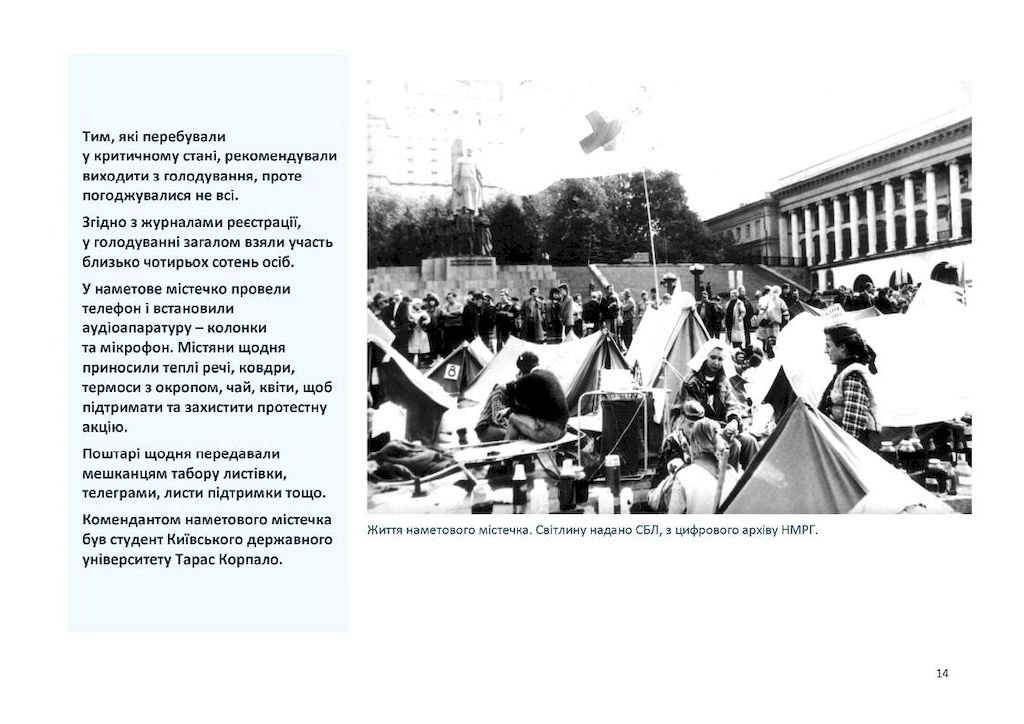 Тим, які перебували у критичному стані, рекомендували виходити з голодування, проте погоджувалися не всі.

Згідно з журналами реєстрації, у голодуванні загалом взяли участь близько чотирьох сотень осіб.

У наметове містечко провели телефон і встановили аудіоапаратуру – колонки та мікрофон. Містяни щодня приносили теплі речі, ковдри, термоси з окропом, чай, квіти, щоб підтримати та захистити протестну акцію.

Поштарі щодня передавали мешканцям табору листівки, телеграми, листи підтримки тощо.

Комендантом наметового містечка був студент Київського державного університету Тарас Корпало.

8

Життя наметового містечка. Світлину надано СБЛ, з цифрового архіву НМРГ.

14